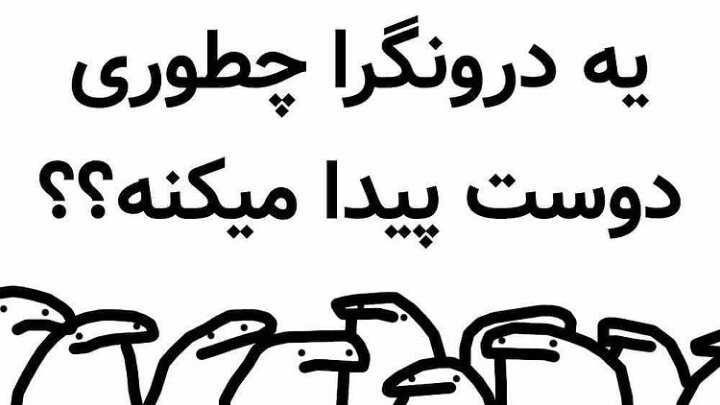 یه درونگرا چطوری دوست پیدا میکنه؟؟